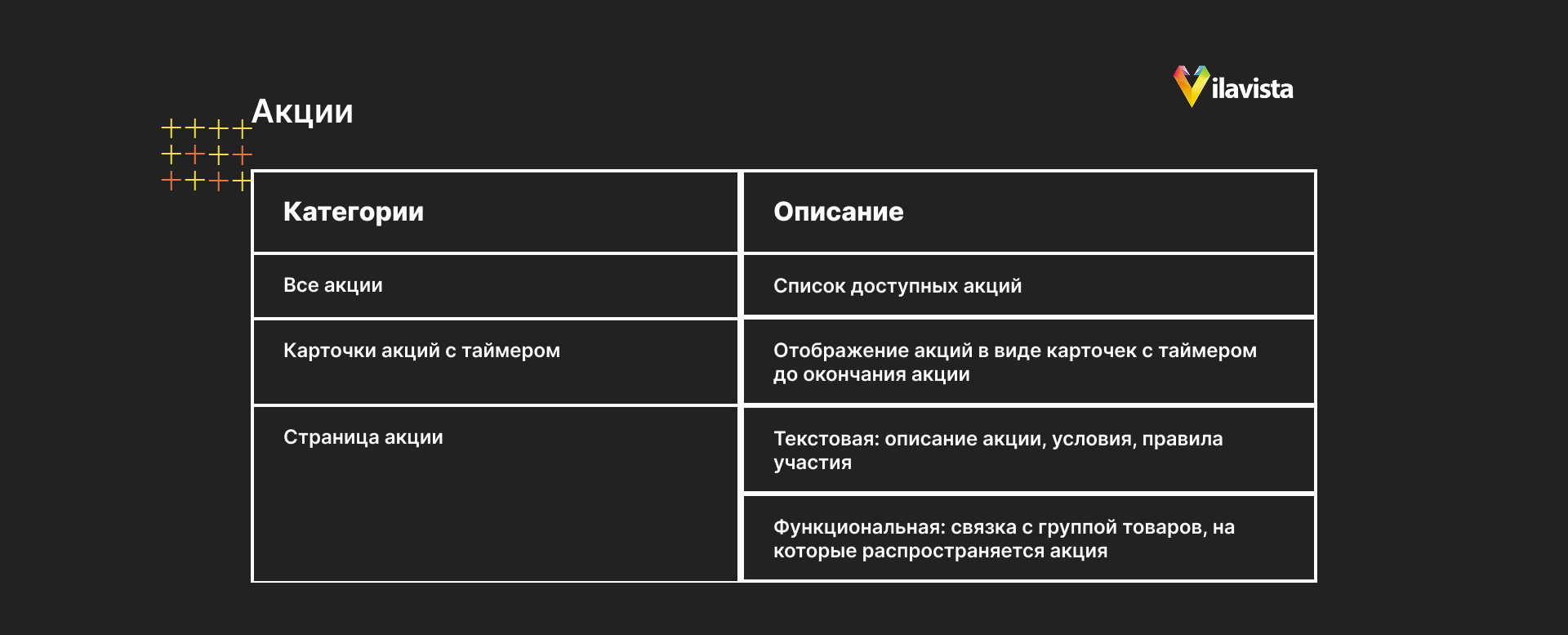 Vilavista

Акции

| Категории | Описание |
|---|---|
| Все акции | Список доступных акций |
| Карточки акций с таймером | Отображение акций в виде карточек с таймером до окончания акции |
| Страница акции | Текстовая: описание акции, условия, правила участия |
| | Функциональная: связка с группой товаров, на которые распространяется акция |